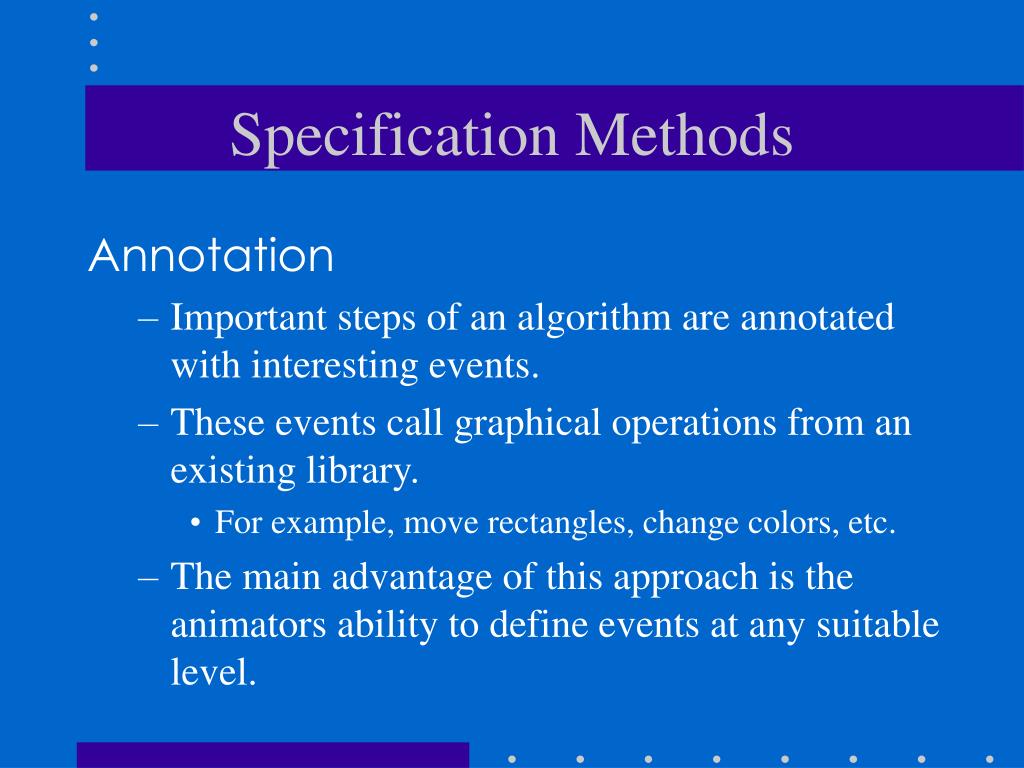 Specification Methods

Annotation

– Important steps of an algorithm are annotated with interesting events.

– These events call graphical operations from an existing library.

• For example, move rectangles, change colors, etc.

– The main advantage of this approach is the animators ability to define events at any suitable level.